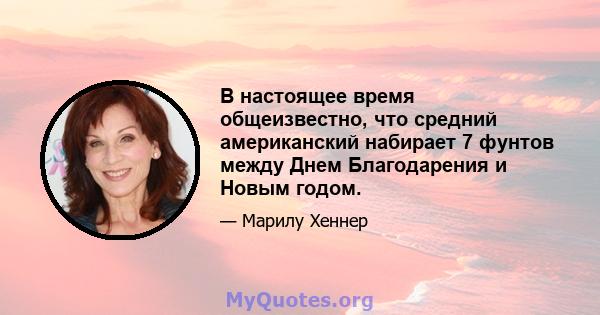 В настоящее время общеизвестно, что средний американский набирает 7 фунтов между Днем Благодарения и Новым годом.

— Марилу Хеннер

MyQuotes.org